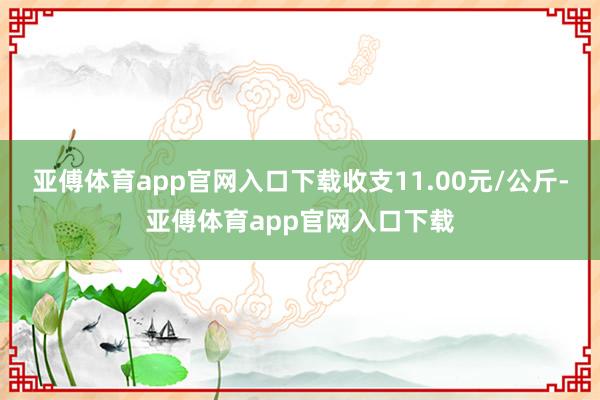 亚傅体育app官网入口下载收支11.00元/公斤-亚傅体育app官网入口下载